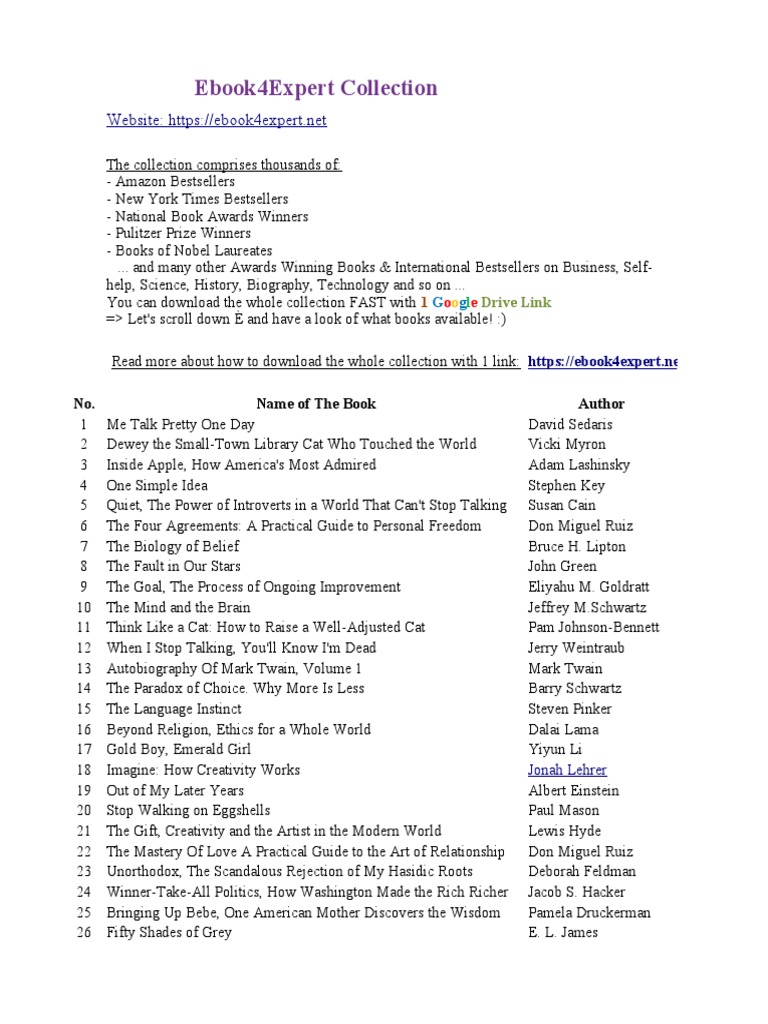 Ebook4Expert Collection

Website: https://ebook4expert.net

The collection comprises thousands of:
- Amazon Bestsellers
- New York Times Bestsellers
- National Book Awards Winners
- Pulitzer Prize Winners
- Books of Nobel Laureates
... and many other Awards Winning Books & International Bestsellers on Business, Self-help, Science, History, Biography, Technology and so on ...
You can download the whole collection FAST with 1 Google Drive Link
=> Let's scroll down E and have a look of what books available! :)

Read more about how to download the whole collection with 1 link: https://ebook4expert.ne

| No. | Name of The Book | Author |
|---|---|---|
| 1 | Me Talk Pretty One Day | David Sedaris |
| 2 | Dewey the Small-Town Library Cat Who Touched the World | Vicki Myron |
| 3 | Inside Apple, How America's Most Admired | Adam Lashinsky |
| 4 | One Simple Idea | Stephen Key |
| 5 | Quiet, The Power of Introverts in a World That Can't Stop Talking | Susan Cain |
| 6 | The Four Agreements: A Practical Guide to Personal Freedom | Don Miguel Ruiz |
| 7 | The Biology of Belief | Bruce H. Lipton |
| 8 | The Fault in Our Stars | John Green |
| 9 | The Goal, The Process of Ongoing Improvement | Eliyahu M. Goldratt |
| 10 | The Mind and the Brain | Jeffrey M.Schwartz |
| 11 | Think Like a Cat: How to Raise a Well-Adjusted Cat | Pam Johnson-Bennett |
| 12 | When I Stop Talking, You'll Know I'm Dead | Jerry Weintraub |
| 13 | Autobiography Of Mark Twain, Volume 1 | Mark Twain |
| 14 | The Paradox of Choice. Why More Is Less | Barry Schwartz |
| 15 | The Language Instinct | Steven Pinker |
| 16 | Beyond Religion, Ethics for a Whole World | Dalai Lama |
| 17 | Gold Boy, Emerald Girl | Yiyun Li |
| 18 | Imagine: How Creativity Works | Jonah Lehrer |
| 19 | Out of My Later Years | Albert Einstein |
| 20 | Stop Walking on Eggshells | Paul Mason |
| 21 | The Gift, Creativity and the Artist in the Modern World | Lewis Hyde |
| 22 | The Mastery Of Love A Practical Guide to the Art of Relationship | Don Miguel Ruiz |
| 23 | Unorthodox, The Scandalous Rejection of My Hasidic Roots | Deborah Feldman |
| 24 | Winner-Take-All Politics, How Washington Made the Rich Richer | Jacob S. Hacker |
| 25 | Bringing Up Bebe, One American Mother Discovers the Wisdom | Pamela Druckerman |
| 26 | Fifty Shades of Grey | E. L. James |